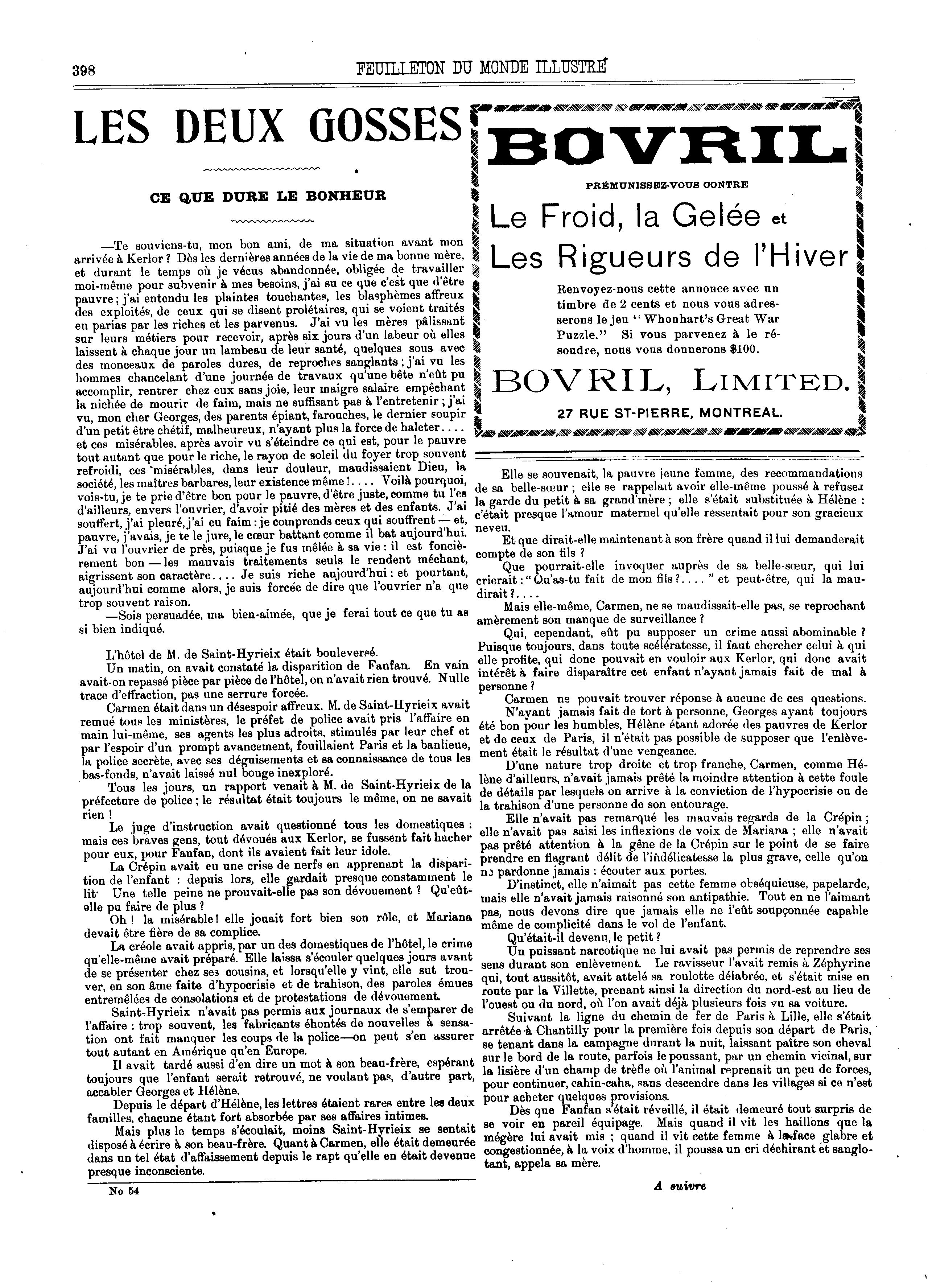 398

FEUILLETON DU MONDE ILLUSTRÉ

LES DEUX GOSSES

CE QUE DURE LE BONHEUR

—Te souviens-tu, mon bon ami, de ma situation avant mon arrivée à Kerlor ? Dès les dernières années de la vie de ma bonne mère, et durant le temps où je vécus abandonnée, obligée de travailler moi-même pour subvenir à mes besoins, j'ai su ce que c'est que d'être pauvre ; j'ai entendu les plaintes touchantes, les blasphèmes affreux des exploités, de ceux qui se disent prolétaires, qui se voient traités en parias par les riches et les parvenus. J'ai vu les mères pâlissant sur leurs métiers pour recevoir, après six jours d'un labeur où elles laissent à chaque jour un lambeau de leur santé, quelques sous avec des monceaux de paroles dures, de reproches sanglants ; j'ai vu les hommes chancelant d'une journée de travaux qu'une bête n'eût pu accomplir, rentrer chez eux sans joie, leur maigre salaire empêchant la nichée de mourir de faim, mais ne suffisant pas à l'entretenir ; j'ai vu, mon cher Georges, des parents épiant, farouches, le dernier soupir d'un petit être chétif, malheureux, n'ayant plus la force de haleter.... et ces misérables, après avoir vu s'éteindre ce qui est, pour le pauvre tout autant que pour le riche, le rayon de soleil du foyer trop souvent refroidi, ces misérables, dans leur douleur, maudissaient Dieu, la société, les maîtres barbares, leur existence même !.... Voilà pourquoi, vois-tu, je te prie d'être bon pour le pauvre, d'être juste, comme tu l'es d'ailleurs, envers l'ouvrier, d'avoir pitié des mères et des enfants. J'ai souffert, j'ai pleuré, j'ai eu faim : je comprends ceux qui souffrent — et, pauvre, j'avais, je te le jure, le cœur battant comme il bat aujourd'hui. J'ai vu l'ouvrier de près, puisque je fus mêlée à sa vie : il est foncièrement bon — les mauvais traitements seuls le rendent méchant, aigrissent son caractère.... Je suis riche aujourd'hui : et pourtant, aujourd'hui comme alors, je suis forcée de dire que l'ouvrier n'a que trop souvent raison.

—Sois persuadée, ma bien-aimée, que je ferai tout ce que tu as si bien indiqué.

L'hôtel de M. de Saint-Hyrieix était bouleversé.

Un matin, on avait constaté la disparition de Fanfan. En vain avait-on repassé pièce par pièce de l'hôtel, on n'avait rien trouvé. Nulle trace d'effraction, pas une serrure forcée.

Carmen était dans un désespoir affreux. M. de Saint-Hyrieix avait remué tous les ministères, le préfet de police avait pris l'affaire en main lui-même, ses agents les plus adroits, stimulés par leur chef et par l'espoir d'un prompt avancement, fouillaient Paris et la banlieue, la police secrète, avec ses déguisements et sa connaissance de tous les bas-fonds, n'avait laissé nul bouge inexploré.

Tous les jours, un rapport venait à M. de Saint-Hyrieix de la préfecture de police ; le résultat était toujours le même, on ne savait rien !

Le juge d'instruction avait questionné tous les domestiques : mais ces braves gens, tout dévoués aux Kerlor, se fussent fait hacher pour eux, pour Fanfan, dont ils avaient fait leur idole.

La Crépin avait eu une crise de nerfs en apprenant la disparition de l'enfant : depuis lors, elle gardait presque constamment le lit. Une telle peine ne prouvait-elle pas son dévouement ? Qu'eût-elle pu faire de plus ?

Oh ! la misérable ! elle jouait fort bien son rôle, et Mariana devait être fière de sa complice.

La créole avait appris, par un des domestiques de l'hôtel, le crime qu'elle-même avait préparé. Elle laissa s'écouler quelques jours avant de se présenter chez ses cousins, et lorsqu'elle y vint, elle sut trouver, en son âme faite d'hypocrisie et de trahison, des paroles émues entremêlées de consolations et de protestations de dévouement.

Saint-Hyrieix n'avait pas permis aux journaux de s'emparer de l'affaire : trop souvent, les fabricants éhontés de nouvelles à sensation ont fait manquer les coups de la police—on peut s'en assurer tout autant en Amérique qu'en Europe.

Il avait tardé aussi d'en dire un mot à son beau-frère, espérant toujours que l'enfant serait retrouvé, ne voulant pas, d'autre part, accabler Georges et Hélène.

Depuis le départ d'Hélène, les lettres étaient rares entre les deux familles, chacune étant fort absorbée par ses affaires intimes.

Mais plus le temps s'écoulait, moins Saint-Hyrieix se sentait disposé à écrire à son beau-frère. Quant à Carmen, elle était demeurée dans un tel état d'affaissement depuis le rapt qu'elle en était devenue presque inconsciente.

No 54

BOVRIL

PRÉMUNISSEZ-VOUS CONTRE

Le Froid, la Gelée et Les Rigueurs de l'Hiver

Renvoyez-nous cette annonce avec un timbre de 2 cents et nous vous adresserons le jeu "Whonhart's Great War Puzzle." Si vous parvenez à le résoudre, nous vous donnerons $100.

BOVRIL, LIMITED.

27 RUE ST-PIERRE, MONTREAL.

Elle se souvenait, la pauvre jeune femme, des recommandations de sa belle-sœur ; elle se rappelait avoir elle-même poussé à refuser la garde du petit à sa grand'mère ; elle s'était substituée à Hélène : c'était presque l'amour maternel qu'elle ressentait pour son gracieux neveu.

Et que dirait-elle maintenant à son frère quand il lui demanderait compte de son fils ?

Que pourrait-elle invoquer auprès de sa belle-sœur, qui lui crierait : "Qu'as-tu fait de mon fils ?...." et peut-être, qui la maudirait ?....

Mais elle-même, Carmen, ne se maudissait-elle pas, se reprochant amèrement son manque de surveillance ?

Qui, cependant, eût pu supposer un crime aussi abominable ? Puisque toujours, dans toute scélératesse, il faut chercher celui à qui elle profite, qui donc pouvait en vouloir aux Kerlor, qui donc avait intérêt à faire disparaître cet enfant n'ayant jamais fait de mal à personne ?

Carmen ne pouvait trouver réponse à aucune de ces questions.

N'ayant jamais fait de tort à personne, Georges ayant toujours été bon pour les humbles, Hélène étant adorée des pauvres de Kerlor et de ceux de Paris, il n'était pas possible de supposer que l'enlèvement était le résultat d'une vengeance.

D'une nature trop droite et trop franche, Carmen, comme Hélène d'ailleurs, n'avait jamais prêté la moindre attention à cette foule de détails par lesquels on arrive à la conviction de l'hypocrisie ou de la trahison d'une personne de son entourage.

Elle n'avait pas remarqué les mauvais regards de la Crépin ; elle n'avait pas saisi les inflexions de voix de Mariana ; elle n'avait pas prêté attention à la gêne de la Crépin sur le point de se faire prendre en flagrant délit de l'indélicatesse la plus grave, celle qu'on ne pardonne jamais : écouter aux portes.

D'instinct, elle n'aimait pas cette femme obséquieuse, papelarde, mais elle n'avait jamais raisonné son antipathie. Tout en ne l'aimant pas, nous devons dire que jamais elle ne l'eût soupçonnée capable même de complicité dans le vol de l'enfant.

Qu'était-il devenu, le petit ?

Un puissant narcotique ne lui avait pas permis de reprendre ses sens durant son enlèvement. Le ravisseur l'avait remis à Zéphyrine qui, tout aussitôt, avait attelé sa roulotte délabrée, et s'était mise en route par la Villette, prenant ainsi la direction du nord-est au lieu de l'ouest ou du nord, où l'on avait déjà plusieurs fois vu sa voiture.

Suivant la ligne du chemin de fer de Paris à Lille, elle s'était arrêtée à Chantilly pour la première fois depuis son départ de Paris, se tenant dans la campagne durant la nuit, laissant paître son cheval sur le bord de la route, parfois le poussant, par un chemin vicinal, sur la lisière d'un champ de trèfle où l'animal reprenait un peu de forces, pour continuer, cahin-caha, sans descendre dans les villages si ce n'est pour acheter quelques provisions.

Dès que Fanfan s'était réveillé, il était demeuré tout surpris de se voir en pareil équipage. Mais quand il vit les haillons que la mégère lui avait mis ; quand il vit cette femme à la face glabre et congestionnée, à la voix d'homme, il poussa un cri déchirant et sanglotant, appela sa mère.

A suivre